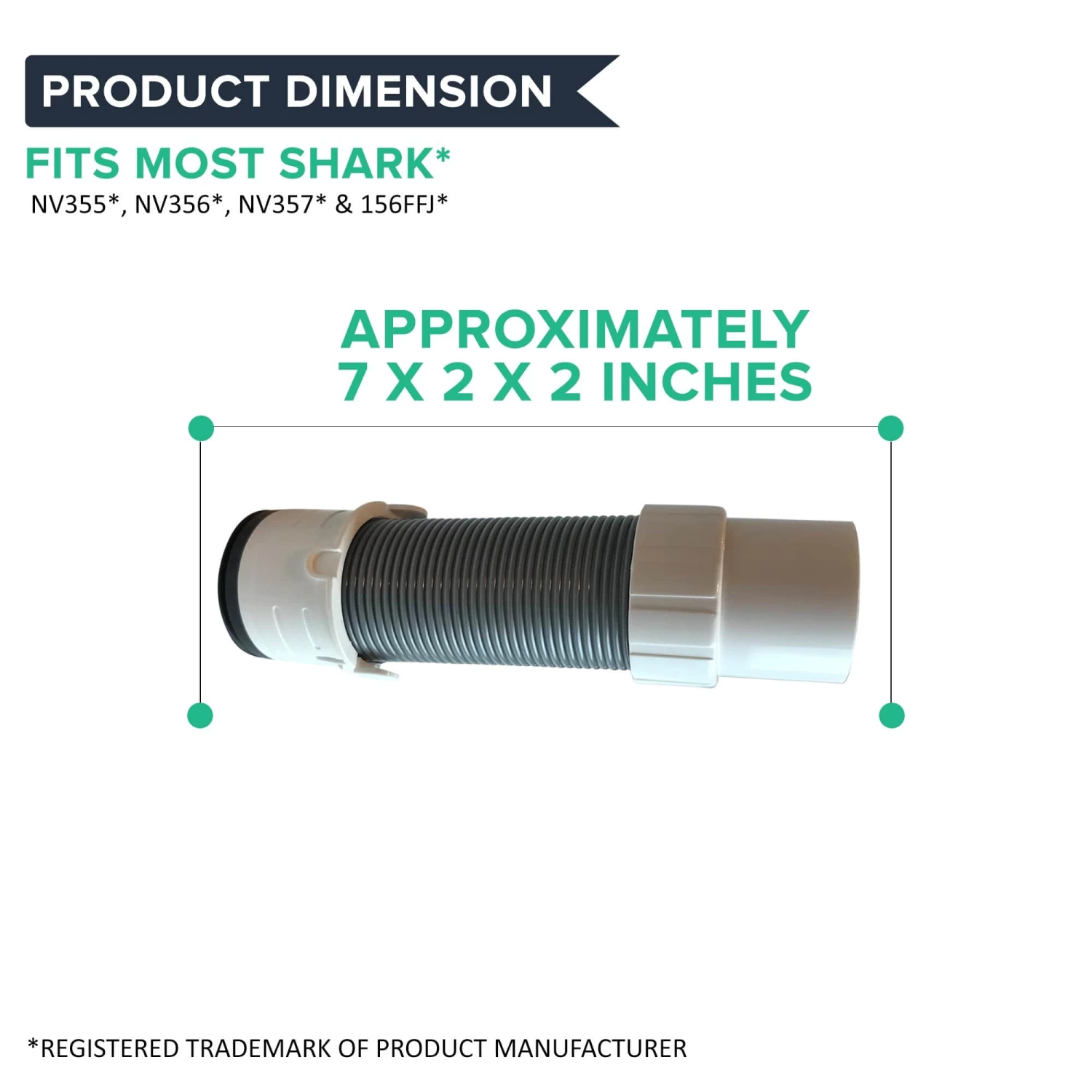 PRODUCT DIMENSION

FITS MOST SHARK*
NV355*, NV356*, NV357* & 156FFJ*

APPROXIMATELY
7 X 2 X 2 INCHES

*REGISTERED TRADEMARK OF PRODUCT MANUFACTURER